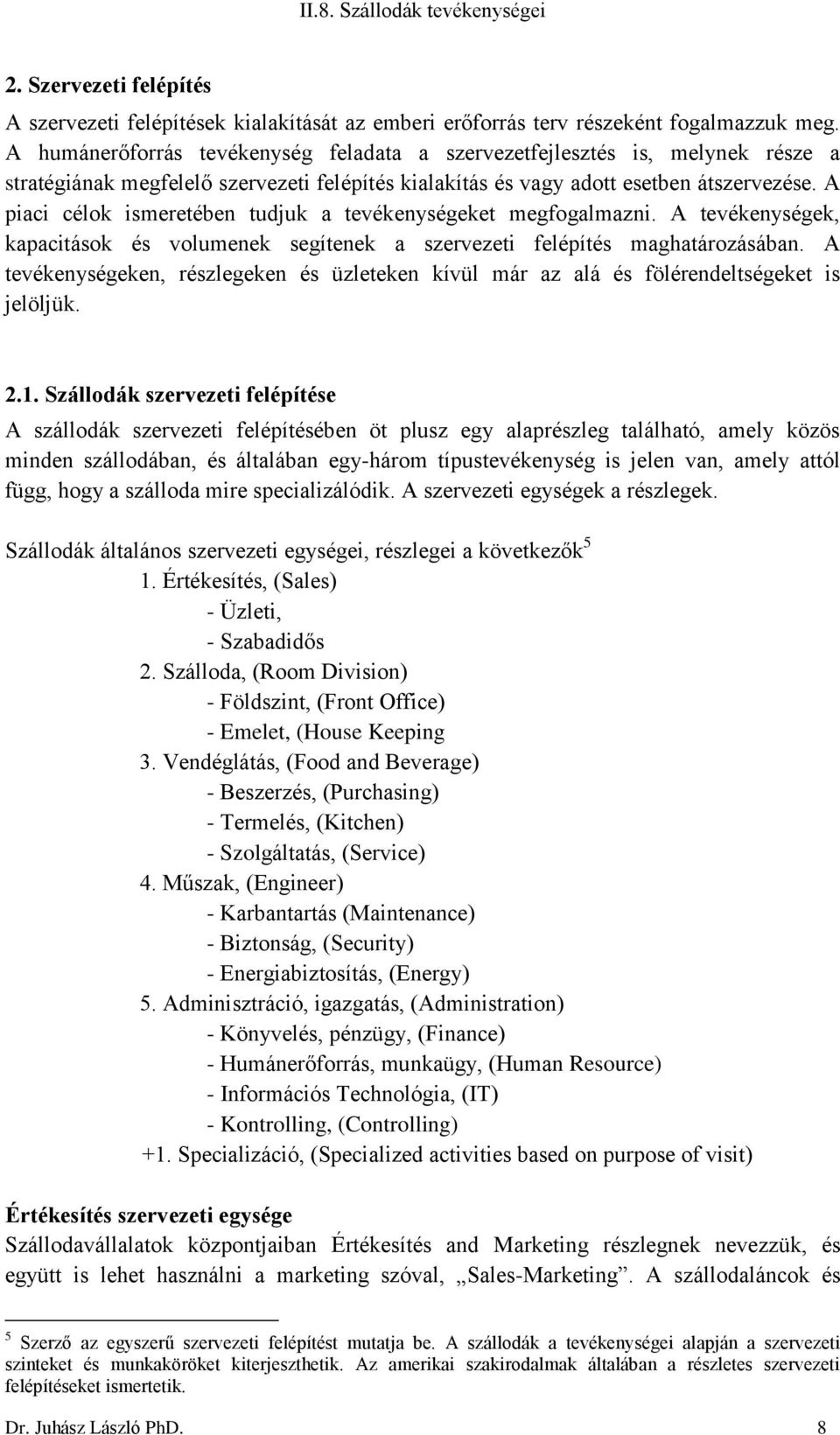 II.8. Szállodák tevékenységei

2. Szervezeti felépítés

A szervezeti felépítések kialakítását az emberi erőforrás terv részeként fogalmazzuk meg. A humánerőforrás tevékenység feladata a szervezetfejlesztés is, melynek része a stratégiának megfelelő szervezeti felépítés kialakítás és vagy adott esetben átszervezése. A piaci célok ismeretében tudjuk a tevékenységeket megfogalmazni. A tevékenységek, kapacitások és volumenek segítenek a szervezeti felépítés maghatározásában. A tevékenységeken, részlegeken és üzleteken kívül már az alá és fölérendeltségeket is jelöljük.

2.1. Szállodák szervezeti felépítése

A szállodák szervezeti felépítésében öt plusz egy alaprészleg található, amely közös minden szállodában, és általában egy-három típustevékenység is jelen van, amely attól függ, hogy a szálloda mire specializálódik. A szervezeti egységek a részlegek.

Szállodák általános szervezeti egységei, részlegei a következők$^5$

1. Értékesítés, (Sales)
- Üzleti,
- Szabadidős
2. Szálloda, (Room Division)
- Földszint, (Front Office)
- Emelet, (House Keeping
3. Vendéglátás, (Food and Beverage)
- Beszerzés, (Purchasing)
- Termelés, (Kitchen)
- Szolgáltatás, (Service)
4. Műszak, (Engineer)
- Karbantartás (Maintenance)
- Biztonság, (Security)
- Energiabiztosítás, (Energy)
5. Adminisztráció, igazgatás, (Administration)
- Könyvelés, pénzügy, (Finance)
- Humánerőforrás, munkaügy, (Human Resource)
- Információs Technológia, (IT)
- Kontrolling, (Controlling)
+1. Specializáció, (Specialized activities based on purpose of visit)

Értékesítés szervezeti egysége

Szállodavállalatok központjaiban Értékesítés and Marketing részlegnek nevezzük, és együtt is lehet használni a marketing szóval, „Sales-Marketing”. A szállodaláncok és

$^5$ Szerző az egyszerű szervezeti felépítést mutatja be. A szállodák a tevékenységei alapján a szervezeti szinteket és munkaköröket kiterjeszthetik. Az amerikai szakirodalmak általában a részletes szervezeti felépítéseket ismertetik.

Dr. Juhász László PhD. 8